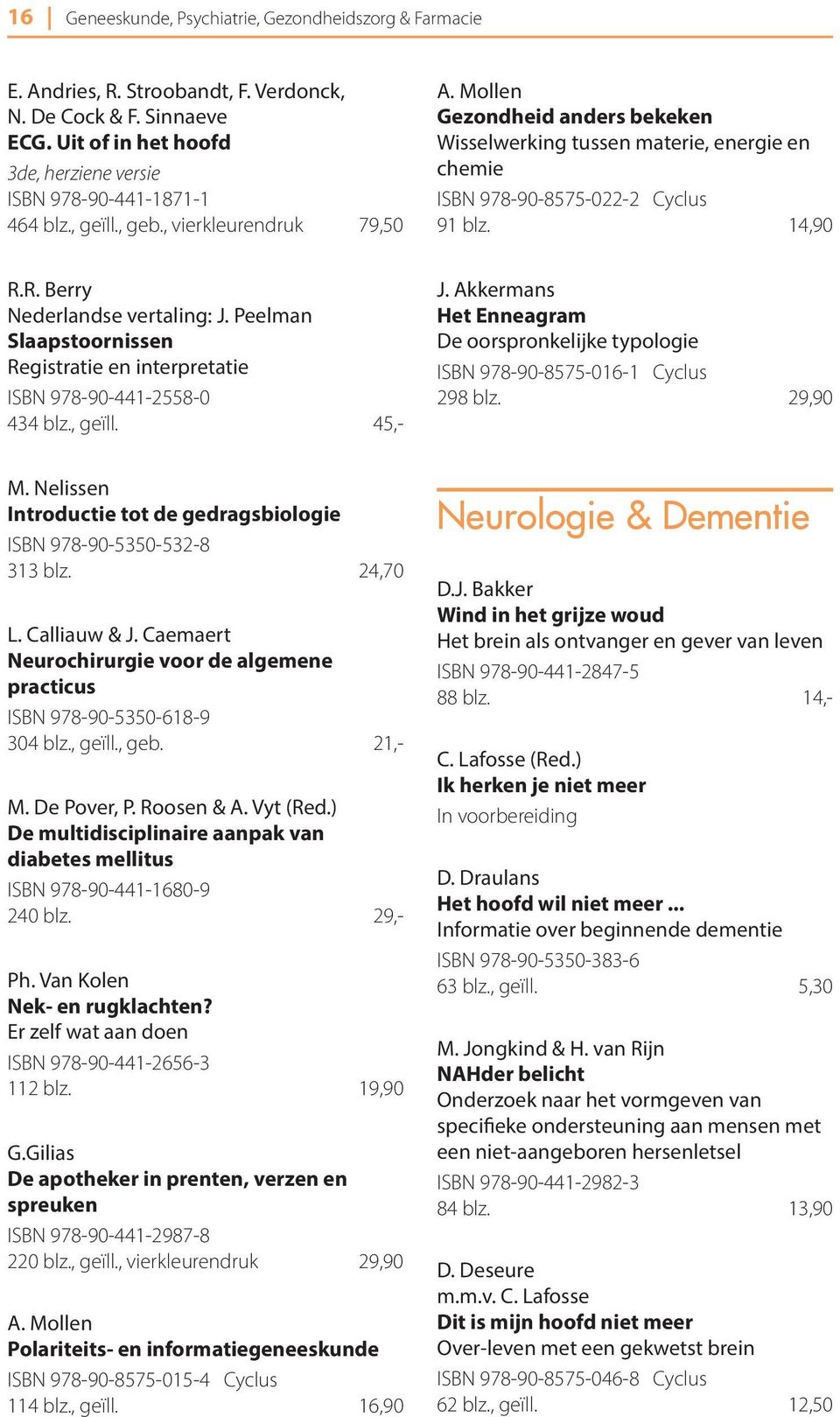 16 | Geneeskunde, Psychiatrie, Gezondheidszorg & Farmacie

E. Andries, R. Stroobandt, F. Verdonck, N. De Cock & F. Sinnaeve
ECG. Uit of in het hoofd
3de, herziene versie
ISBN 978-90-441-1871-1
464 blz., geïll., geb., vierkleurendruk 79,50

R.R. Berry
Nederlandse vertaling: J. Peelman
Slaapstoornissen
Registratie en interpretatie
ISBN 978-90-441-2558-0
434 blz., geïll. 45,-

M. Nelissen
Introductie tot de gedragsbiologie
ISBN 978-90-5350-532-8
313 blz. 24,70

L. Calliauw & J. Caemaert
Neurochirurgie voor de algemene practicus
ISBN 978-90-5350-618-9
304 blz., geïll., geb. 21,-

M. De Pover, P. Roosen & A. Vyt (Red.)
De multidisciplinaire aanpak van diabetes mellitus
ISBN 978-90-441-1680-9
240 blz. 29,-

Ph. Van Kolen
Nek- en rugklachten?
Er zelf wat aan doen
ISBN 978-90-441-2656-3
112 blz. 19,90

G.Gilias
De apotheker in prenten, verzen en spreuken
ISBN 978-90-441-2987-8
220 blz., geïll., vierkleurendruk 29,90

A. Mollen
Polariteits- en informatiegeneeskunde
ISBN 978-90-8575-015-4 Cyclus
114 blz., geïll. 16,90

A. Mollen
Gezondheid anders bekeken
Wisselwerking tussen materie, energie en chemie
ISBN 978-90-8575-022-2 Cyclus
91 blz. 14,90

J. Akkermans
Het Enneagram
De oorspronkelijke typologie
ISBN 978-90-8575-016-1 Cyclus
298 blz. 29,90

Neurologie & Dementie

D.J. Bakker
Wind in het grijze woud
Het brein als ontvanger en gever van leven
ISBN 978-90-441-2847-5
88 blz. 14,-

C. Lafosse (Red.)
Ik herken je niet meer
In voorbereiding

D. Draulans
Het hoofd wil niet meer ...
Informatie over beginnende dementie
ISBN 978-90-5350-383-6
63 blz., geïll. 5,30

M. Jongkind & H. van Rijn
NAHder belicht
Onderzoek naar het vormgeven van specifieke ondersteuning aan mensen met een niet-aangeboren hersenletsel
ISBN 978-90-441-2982-3
84 blz. 13,90

D. Deseure
m.m.v. C. Lafosse
Dit is mijn hoofd niet meer
Over-leven met een gekwetst brein
ISBN 978-90-8575-046-8 Cyclus
62 blz., geïll. 12,50